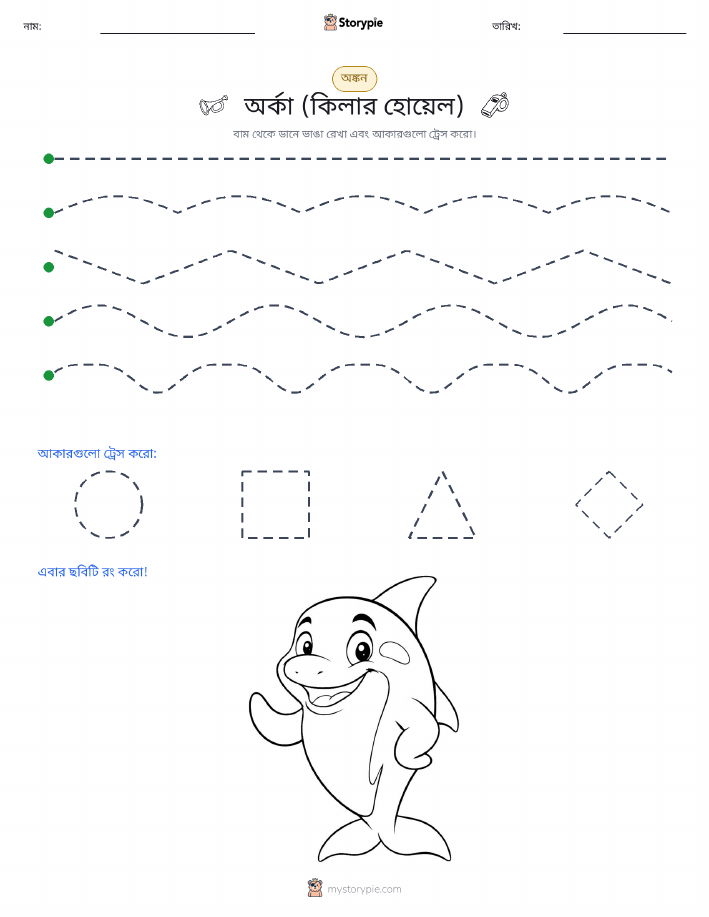 নাম:

Storypie

তারিখ:

অঙ্কন

অর্কা (কিলার হোয়েল)

বাম থেকে ডানে ভাঙা রেখা এবং আকারগুলো ট্রেস করো।

আকারগুলো ট্রেস করো:

এবার ছবিটি রং করো!

mystorypie.com